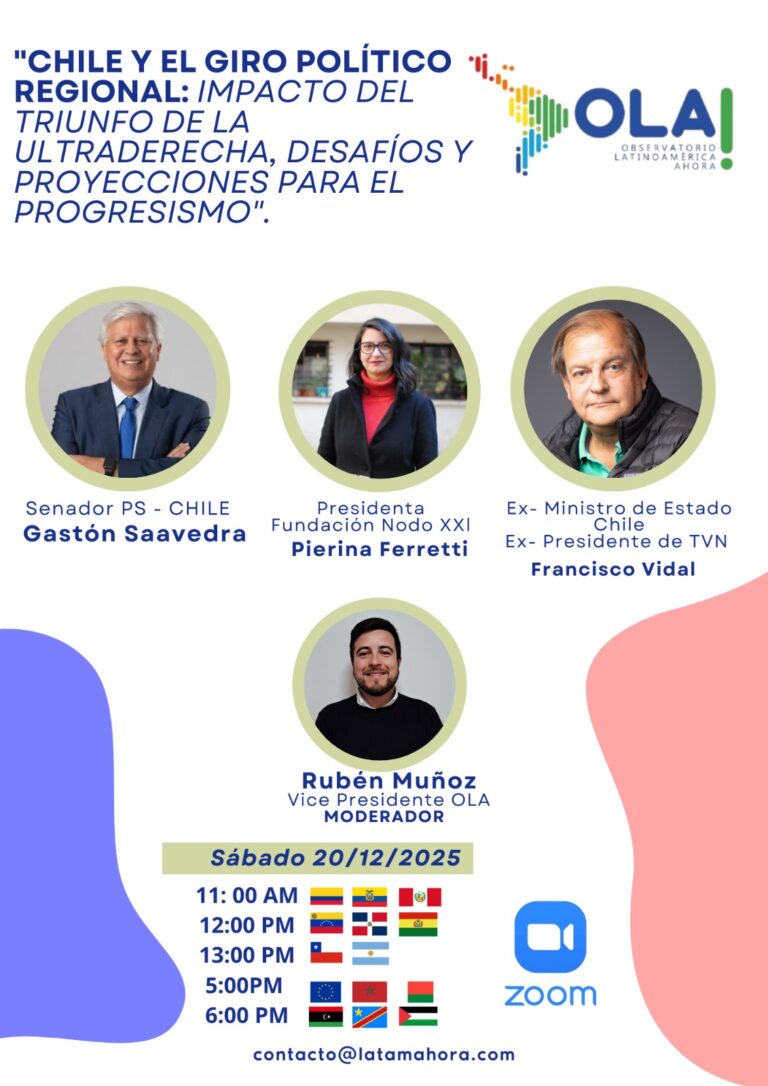 "CHILE Y EL GIRO POLÍTICO REGIONAL: IMPACTO DEL TRIUNFO DE LA ULTRADERECHA, DESAFÍOS Y PROYECCIONES PARA EL PROGRESISMO".

OLA!
OBSERVATORIO LATINOAMÉRICA AHORA

Senador PS - CHILE
Gastón Saavedra

Presidenta
Fundación Nodo XXI
Pierina Ferretti

Ex- Ministro de Estado Chile
Ex- Presidente de TVN
Francisco Vidal

Rubén Muñoz
Vice Presidente OLA
MODERADOR

Sábado 20/12/2025

11: 00 AM
12:00 PM
13:00 PM
5:00PM
6:00 PM

zoom

contacto@latamahora.com